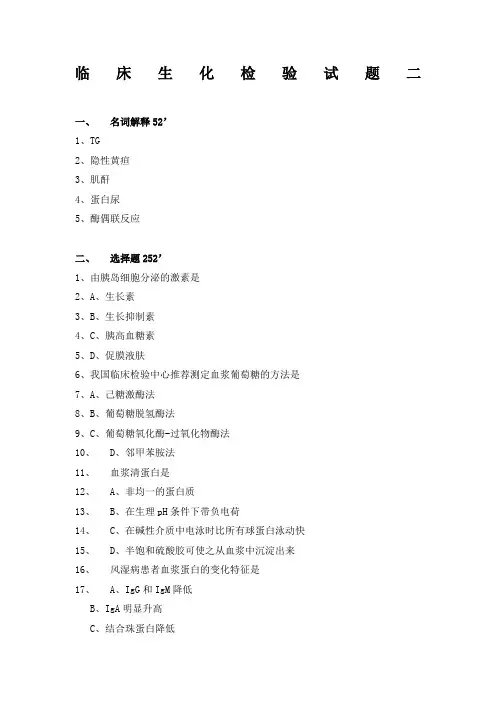 临 床 生 化 检 验 试 题 二

一、 名词解释 52’

1、TG

2、隐性黄疸

3、肌酐

4、蛋白尿

5、酶偶联反应

二、 选择题 252’

1、由胰岛细胞分泌的激素是

2、A、生长素

3、B、生长抑制素

4、C、胰高血糖素

5、D、促胰液肽

6、我国临床检验中心推荐测定血浆葡萄糖的方法是

7、A、己糖激酶法

8、B、葡萄糖脱氢酶法

9、C、葡萄糖氧化酶-过氧化物酶法

10、 D、邻甲苯胺法

11、 血浆清蛋白是

12、 A、非均一的蛋白质

13、 B、在生理 pH 条件下带负电荷

14、 C、在碱性介质中电泳时比所有球蛋白泳动快

15、 D、半饱和硫酸胺可使之从血浆中沉淀出来

16、 风湿病患者血浆蛋白的变化特征是

17、 A、IgG 和 IgM 降低

B、IgA 明显升高

C、结合珠蛋白降低